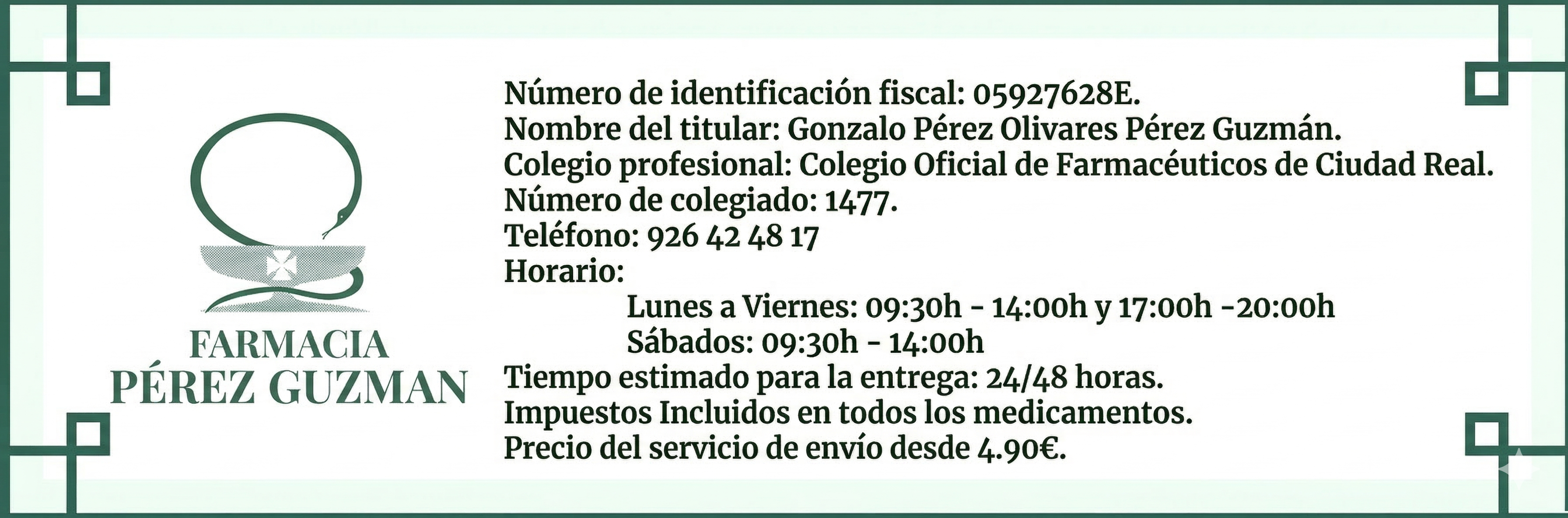 FARMACIA
PÉREZ GUZMAN

Número de identificación fiscal: 05927628E.
Nombre del titular: Gonzalo Pérez Olivares Pérez Guzmán.
Colegio profesional: Colegio Oficial de Farmacéuticos de Ciudad Real.
Número de colegiado: 1477.
Teléfono: 926 42 48 17
Horario:
Lunes a Viernes: 09:30h - 14:00h y 17:00h -20:00h
Sábados: 09:30h - 14:00h
Tiempo estimado para la entrega: 24/48 horas.
Impuestos Incluidos en todos los medicamentos.
Precio del servicio de envío desde 4.90€.